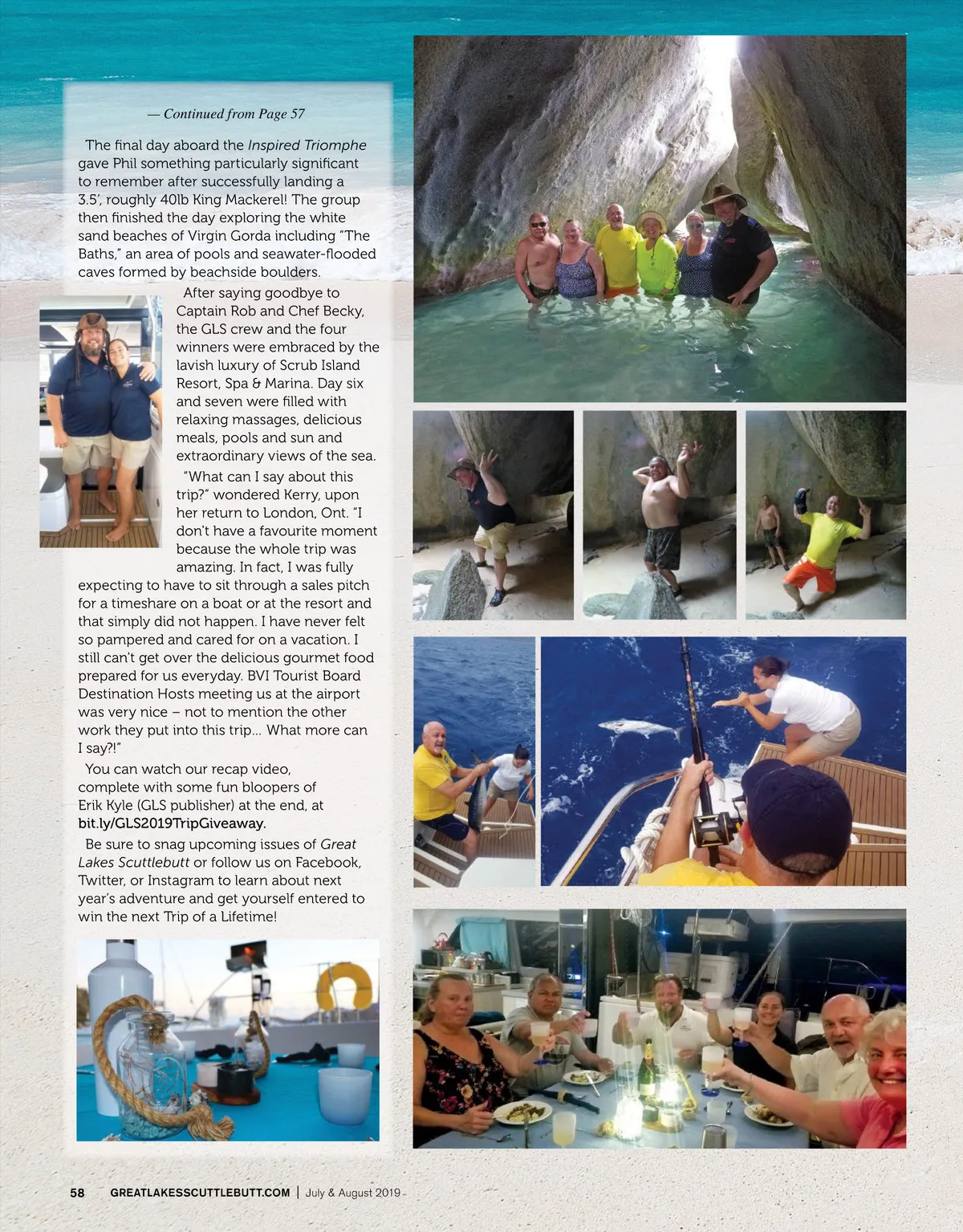 — Continued from Page 57

The final day aboard the Inspired Triomphe gave Phil something particularly significant to remember after successfully landing a 3.5', roughly 40lb King Mackerel! The group then finished the day exploring the white sand beaches of Virgin Gorda including "The Baths," an area of pools and seawater-flooded caves formed by beachside boulders.

After saying goodbye to Captain Rob and Chef Becky, the GLS crew and the four winners were embraced by the lavish luxury of Scrub Island Resort, Spa & Marina. Day six and seven were filled with relaxing massages, delicious meals, pools and sun and extraordinary views of the sea.

"What can I say about this trip?" wondered Kerry, upon her return to London, Ont. "I don't have a favourite moment because the whole trip was amazing. In fact, I was fully expecting to have to sit through a sales pitch for a timeshare on a boat or at the resort and that simply did not happen. I have never felt so pampered and cared for on a vacation. I still can't get over the delicious gourmet food prepared for us everyday. BVI Tourist Board Destination Hosts meeting us at the airport was very nice – not to mention the other work they put into this trip... What more can I say?!"

You can watch our recap video, complete with some fun bloopers of Erik Kyle (GLS publisher) at the end, at bit.ly/GLS2019TripGiveaway.

Be sure to snag upcoming issues of Great Lakes Scuttlebutt or follow us on Facebook, Twitter, or Instagram to learn about next year's adventure and get yourself entered to win the next Trip of a Lifetime!

58 GREATLAKESSCUTTLEBUTT.COM | July & August 2019